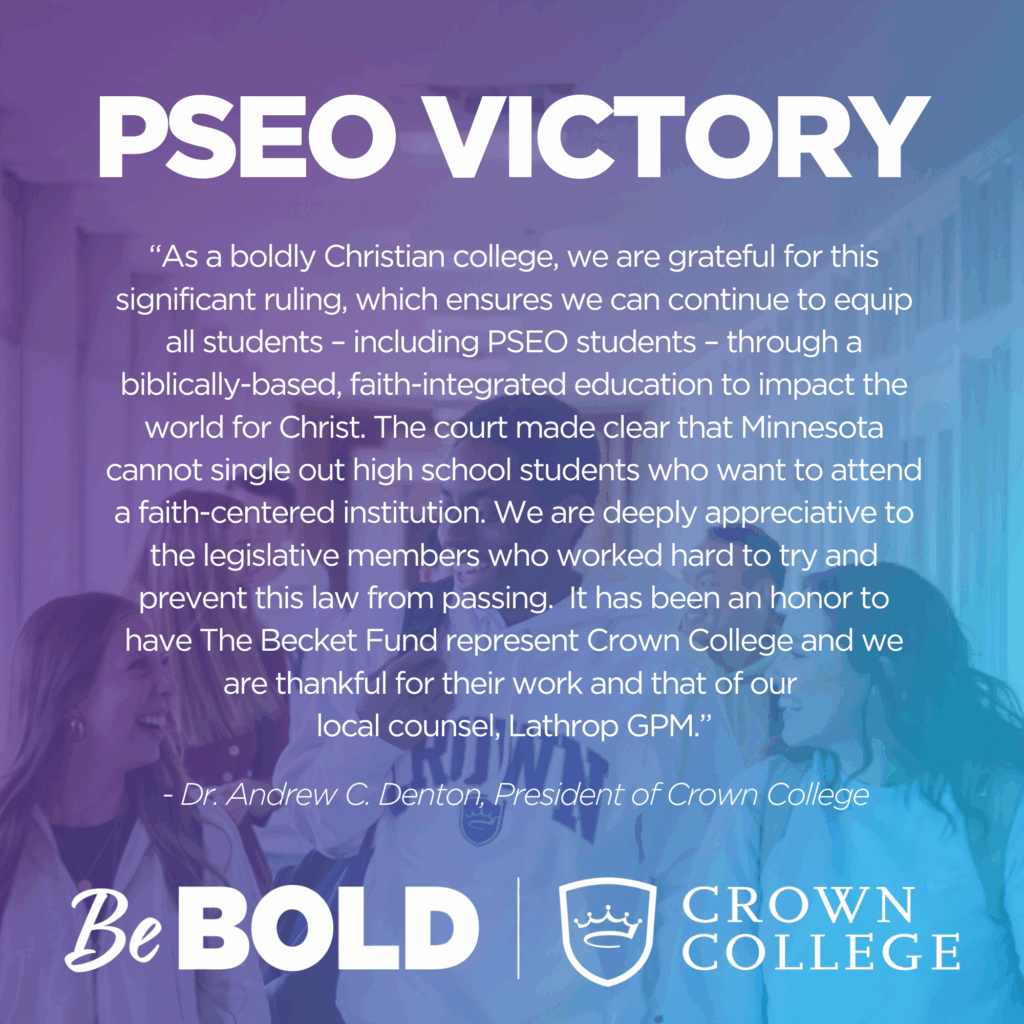 PSEO VICTORY

“As a boldly Christian college, we are grateful for this significant ruling, which ensures we can continue to equip all students – including PSEO students – through a biblically-based, faith-integrated education to impact the world for Christ. The court made clear that Minnesota cannot single out high school students who want to attend a faith-centered institution. We are deeply appreciative to the legislative members who worked hard to try and prevent this law from passing.  It has been an honor to have The Becket Fund represent Crown College and we are thankful for their work and that of our local counsel, Lathrop GPM.”

- Dr. Andrew C. Denton, President of Crown College

Be BOLD

CROWN COLLEGE